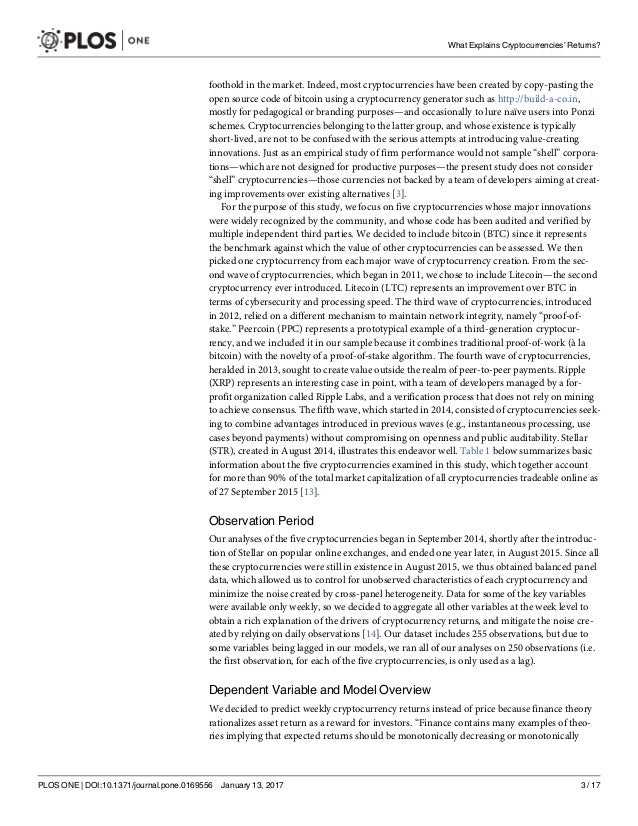 PLOS | ONE

What Explains Cryptocurrencies' Returns?

foothold in the market. Indeed, most cryptocurrencies have been created by copy-pasting the open source code of bitcoin using a cryptocurrency generator such as http://build-a-co.in, mostly for pedagogical or branding purposes—and occasionally to lure naïve users into Ponzi schemes. Cryptocurrencies belonging to the latter group, and whose existence is typically short-lived, are not to be confused with the serious attempts at introducing value-creating innovations. Just as an empirical study of firm performance would not sample "shell" corporations—which are not designed for productive purposes—the present study does not consider "shell" cryptocurrencies—those currencies not backed by a team of developers aiming at creating improvements over existing alternatives [3].

For the purpose of this study, we focus on five cryptocurrencies whose major innovations were widely recognized by the community, and whose code has been audited and verified by multiple independent third parties. We decided to include bitcoin (BTC) since it represents the benchmark against which the value of other cryptocurrencies can be assessed. We then picked one cryptocurrency from each major wave of cryptocurrency creation. From the second wave of cryptocurrencies, which began in 2011, we chose to include Litecoin—the second cryptocurrency ever introduced. Litecoin (LTC) represents an improvement over BTC in terms of cybersecurity and processing speed. The third wave of cryptocurrencies, introduced in 2012, relied on a different mechanism to maintain network integrity, namely "proof-of-stake." Peercoin (PPC) represents a prototypical example of a third-generation cryptocurrency, and we included it in our sample because it combines traditional proof-of-work (à la bitcoin) with the novelty of a proof-of-stake algorithm. The fourth wave of cryptocurrencies, heralded in 2013, sought to create value outside the realm of peer-to-peer payments. Ripple (XRP) represents an interesting case in point, with a team of developers managed by a for-profit organization called Ripple Labs, and a verification process that does not rely on mining to achieve consensus. The fifth wave, which started in 2014, consisted of cryptocurrencies seeking to combine advantages introduced in previous waves (e.g., instantaneous processing, use cases beyond payments) without compromising on openness and public auditability. Stellar (STR), created in August 2014, illustrates this endeavor well. Table 1 below summarizes basic information about the five cryptocurrencies examined in this study, which together account for more than 90% of the total market capitalization of all cryptocurrencies tradeable online as of 27 September 2015 [13].

Observation Period

Our analyses of the five cryptocurrencies began in September 2014, shortly after the introduction of Stellar on popular online exchanges, and ended one year later, in August 2015. Since all these cryptocurrencies were still in existence in August 2015, we thus obtained balanced panel data, which allowed us to control for unobserved characteristics of each cryptocurrency and minimize the noise created by cross-panel heterogeneity. Data for some of the key variables were available only weekly, so we decided to aggregate all other variables at the week level to obtain a rich explanation of the drivers of cryptocurrency returns, and mitigate the noise created by relying on daily observations [14]. Our dataset includes 255 observations, but due to some variables being lagged in our models, we ran all of our analyses on 250 observations (i.e. the first observation, for each of the five cryptocurrencies, is only used as a lag).

Dependent Variable and Model Overview

We decided to predict weekly cryptocurrency returns instead of price because finance theory rationalizes asset return as a reward for investors. "Finance contains many examples of theories implying that expected returns should be monotonically decreasing or monotonically

PLOS ONE | DOI:10.1371/journal.pone.0169556 January 13, 2017

3 / 17